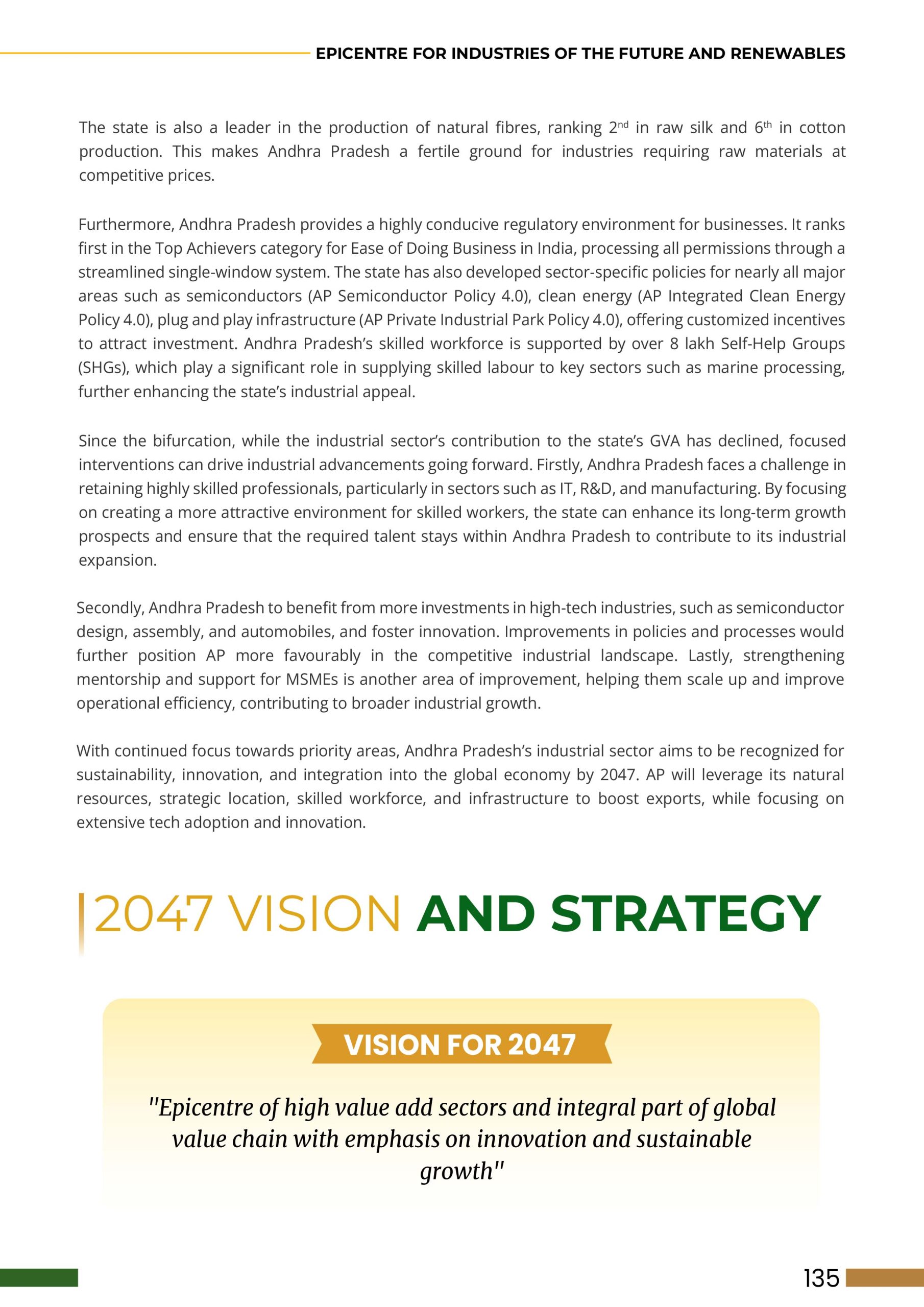 EPICENTRE FOR INDUSTRIES OF THE FUTURE AND RENEWABLES

The state is also a leader in the production of natural fibres, ranking 2$^{nd}$ in raw silk and 6$^{th}$ in cotton production. This makes Andhra Pradesh a fertile ground for industries requiring raw materials at competitive prices.

Furthermore, Andhra Pradesh provides a highly conducive regulatory environment for businesses. It ranks first in the Top Achievers category for Ease of Doing Business in India, processing all permissions through a streamlined single-window system. The state has also developed sector-specific policies for nearly all major areas such as semiconductors (AP Semiconductor Policy 4.0), clean energy (AP Integrated Clean Energy Policy 4.0), plug and play infrastructure (AP Private Industrial Park Policy 4.0), offering customized incentives to attract investment. Andhra Pradesh's skilled workforce is supported by over 8 lakh Self-Help Groups (SHGs), which play a significant role in supplying skilled labour to key sectors such as marine processing, further enhancing the state's industrial appeal.

Since the bifurcation, while the industrial sector's contribution to the state's GVA has declined, focused interventions can drive industrial advancements going forward. Firstly, Andhra Pradesh faces a challenge in retaining highly skilled professionals, particularly in sectors such as IT, R&D, and manufacturing. By focusing on creating a more attractive environment for skilled workers, the state can enhance its long-term growth prospects and ensure that the required talent stays within Andhra Pradesh to contribute to its industrial expansion.

Secondly, Andhra Pradesh to benefit from more investments in high-tech industries, such as semiconductor design, assembly, and automobiles, and foster innovation. Improvements in policies and processes would further position AP more favourably in the competitive industrial landscape. Lastly, strengthening mentorship and support for MSMEs is another area of improvement, helping them scale up and improve operational efficiency, contributing to broader industrial growth.

With continued focus towards priority areas, Andhra Pradesh's industrial sector aims to be recognized for sustainability, innovation, and integration into the global economy by 2047. AP will leverage its natural resources, strategic location, skilled workforce, and infrastructure to boost exports, while focusing on extensive tech adoption and innovation.

2047 VISION AND STRATEGY

VISION FOR 2047

"Epicentre of high value add sectors and integral part of global value chain with emphasis on innovation and sustainable growth"

135